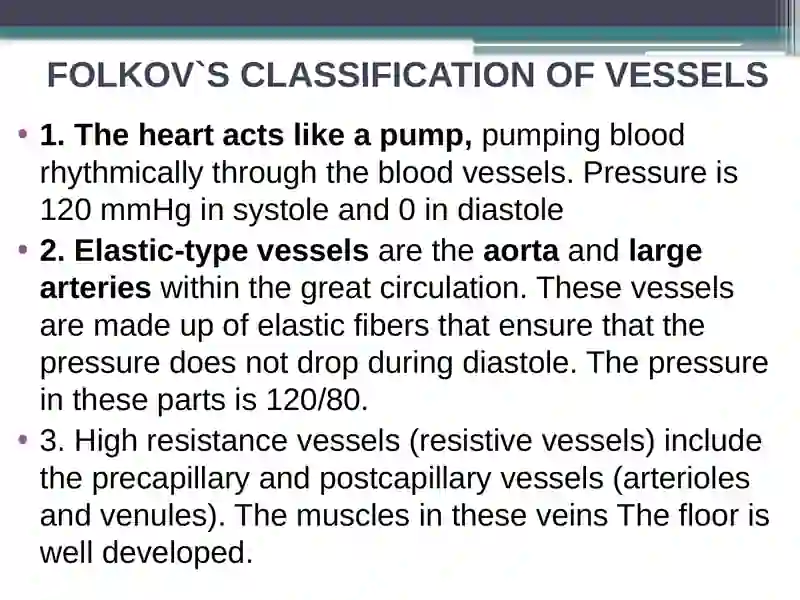 FOLKOV`S CLASSIFICATION OF VESSELS

• 1. The heart acts like a pump, pumping blood rhythmically through the blood vessels. Pressure is 120 mmHg in systole and 0 in diastole

• 2. Elastic-type vessels are the aorta and large arteries within the great circulation. These vessels are made up of elastic fibers that ensure that the pressure does not drop during diastole. The pressure in these parts is 120/80.

• 3. High resistance vessels (resistive vessels) include the precapillary and postcapillary vessels (arterioles and venules). The muscles in these veins The floor is well developed.